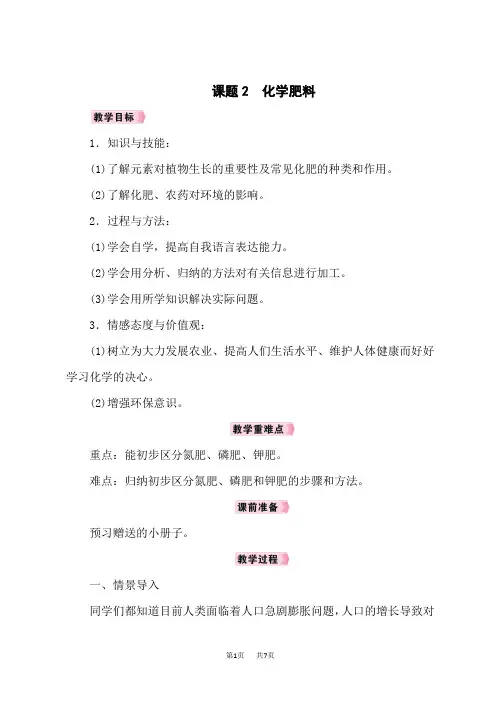 课题 2　化学肥料

教学目标

1．知识与技能：

(1)了解元素对植物生长的重要性及常见化肥的种类和作用。

(2)了解化肥、农药对环境的影响。

2．过程与方法：

(1)学会自学，提高自我语言表达能力。

(2)学会用分析、归纳的方法对有关信息进行加工。

(3)学会用所学知识解决实际问题。

3．情感态度与价值观：

(1)树立为大力发展农业、提高人们生活水平、维护人体健康而好好学习化学的决心。

(2)增强环保意识。

教学重难点

重点：能初步区分氮肥、磷肥、钾肥。

难点：归纳初步区分氮肥、磷肥和钾肥的步骤和方法。

课前准备

预习赠送的小册子。

教学过程

一、情景导入

同学们都知道目前人类面临着人口急剧膨胀问题，人口的增长导致对

第1页　共7页